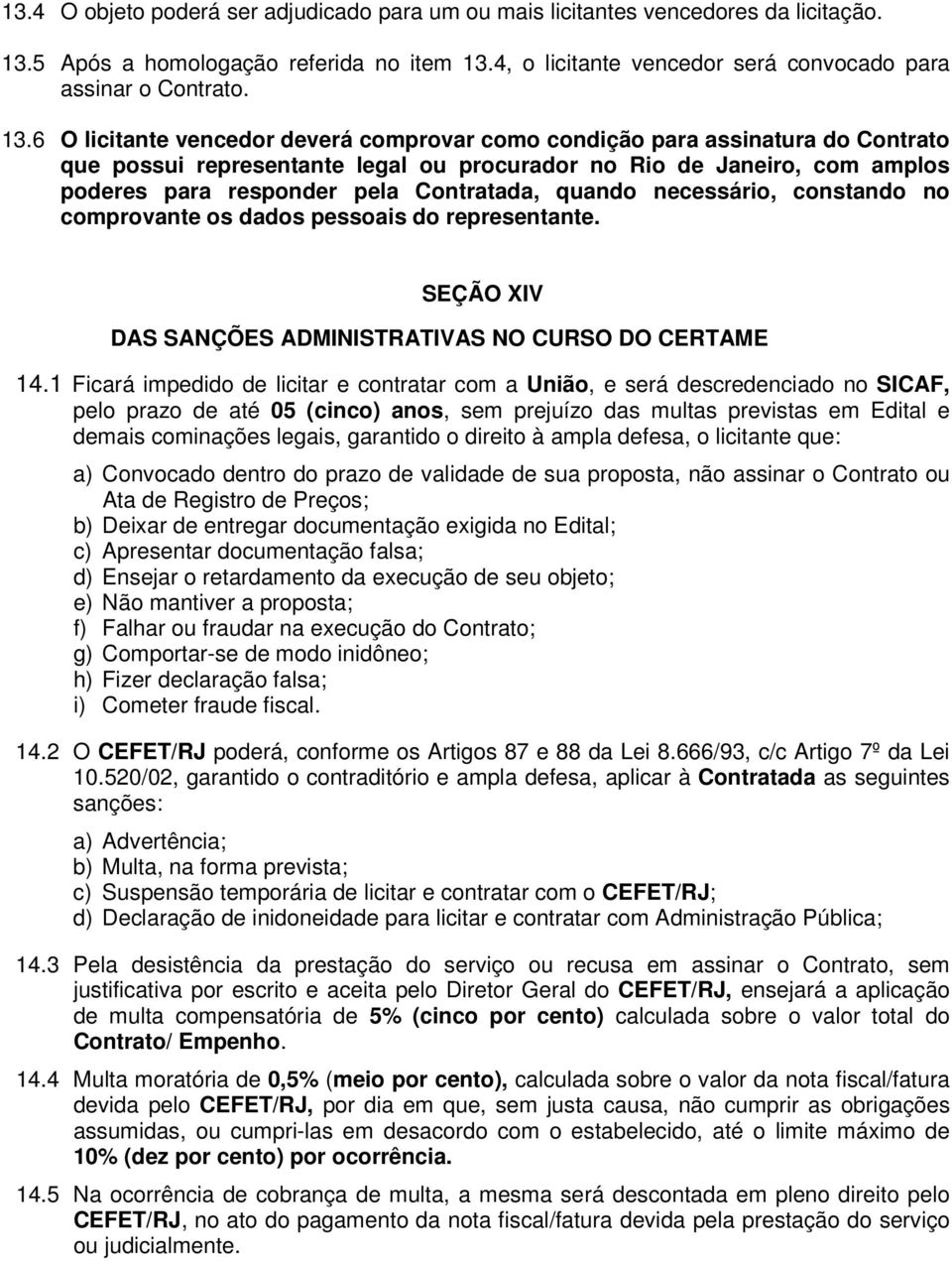 13.4 O objeto poderá ser adjudicado para um ou mais licitantes vencedores da licitação.

13.5 Após a homologação referida no item 13.4, o licitante vencedor será convocado para assinar o Contrato.

13.6 O licitante vencedor deverá comprovar como condição para assinatura do Contrato que possui representante legal ou procurador no Rio de Janeiro, com amplos poderes para responder pela Contratada, quando necessário, constando no comprovante os dados pessoais do representante.

SEÇÃO XIV

DAS SANÇÕES ADMINISTRATIVAS NO CURSO DO CERTAME

14.1 Ficará impedido de licitar e contratar com a União, e será descredenciado no SICAF, pelo prazo de até 05 (cinco) anos, sem prejuízo das multas previstas em Edital e demais cominações legais, garantido o direito à ampla defesa, o licitante que:

a) Convocado dentro do prazo de validade de sua proposta, não assinar o Contrato ou Ata de Registro de Preços;
b) Deixar de entregar documentação exigida no Edital;
c) Apresentar documentação falsa;
d) Ensejar o retardamento da execução de seu objeto;
e) Não mantiver a proposta;
f) Falhar ou fraudar na execução do Contrato;
g) Comportar-se de modo inidôneo;
h) Fizer declaração falsa;
i) Cometer fraude fiscal.

14.2 O CEFET/RJ poderá, conforme os Artigos 87 e 88 da Lei 8.666/93, c/c Artigo 7º da Lei 10.520/02, garantido o contraditório e ampla defesa, aplicar à Contratada as seguintes sanções:

a) Advertência;
b) Multa, na forma prevista;
c) Suspensão temporária de licitar e contratar com o CEFET/RJ;
d) Declaração de inidoneidade para licitar e contratar com Administração Pública;

14.3 Pela desistência da prestação do serviço ou recusa em assinar o Contrato, sem justificativa por escrito e aceita pelo Diretor Geral do CEFET/RJ, ensejará a aplicação de multa compensatória de 5% (cinco por cento) calculada sobre o valor total do Contrato/ Empenho.

14.4 Multa moratória de 0,5% (meio por cento), calculada sobre o valor da nota fiscal/fatura devida pelo CEFET/RJ, por dia em que, sem justa causa, não cumprir as obrigações assumidas, ou cumpri-las em desacordo com o estabelecido, até o limite máximo de 10% (dez por cento) por ocorrência.

14.5 Na ocorrência de cobrança de multa, a mesma será descontada em pleno direito pelo CEFET/RJ, no ato do pagamento da nota fiscal/fatura devida pela prestação do serviço ou judicialmente.